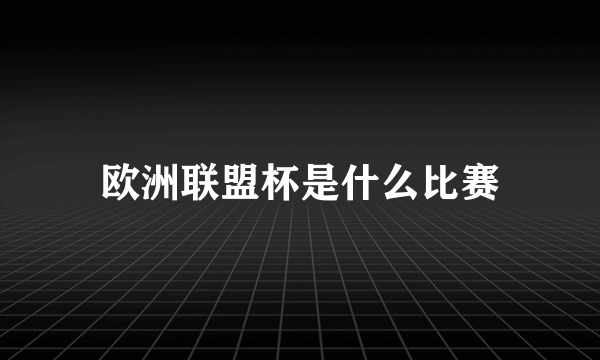 欧洲联盟杯是什么比赛